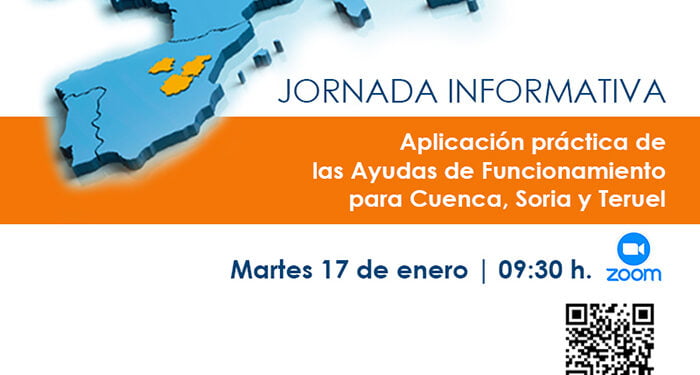 JORNADA INFORMATIVA

Aplicación práctica de las Ayudas de Funcionamiento para Cuenca, Soria y Teruel

Martes 17 de enero | 09:30 h.

zoom